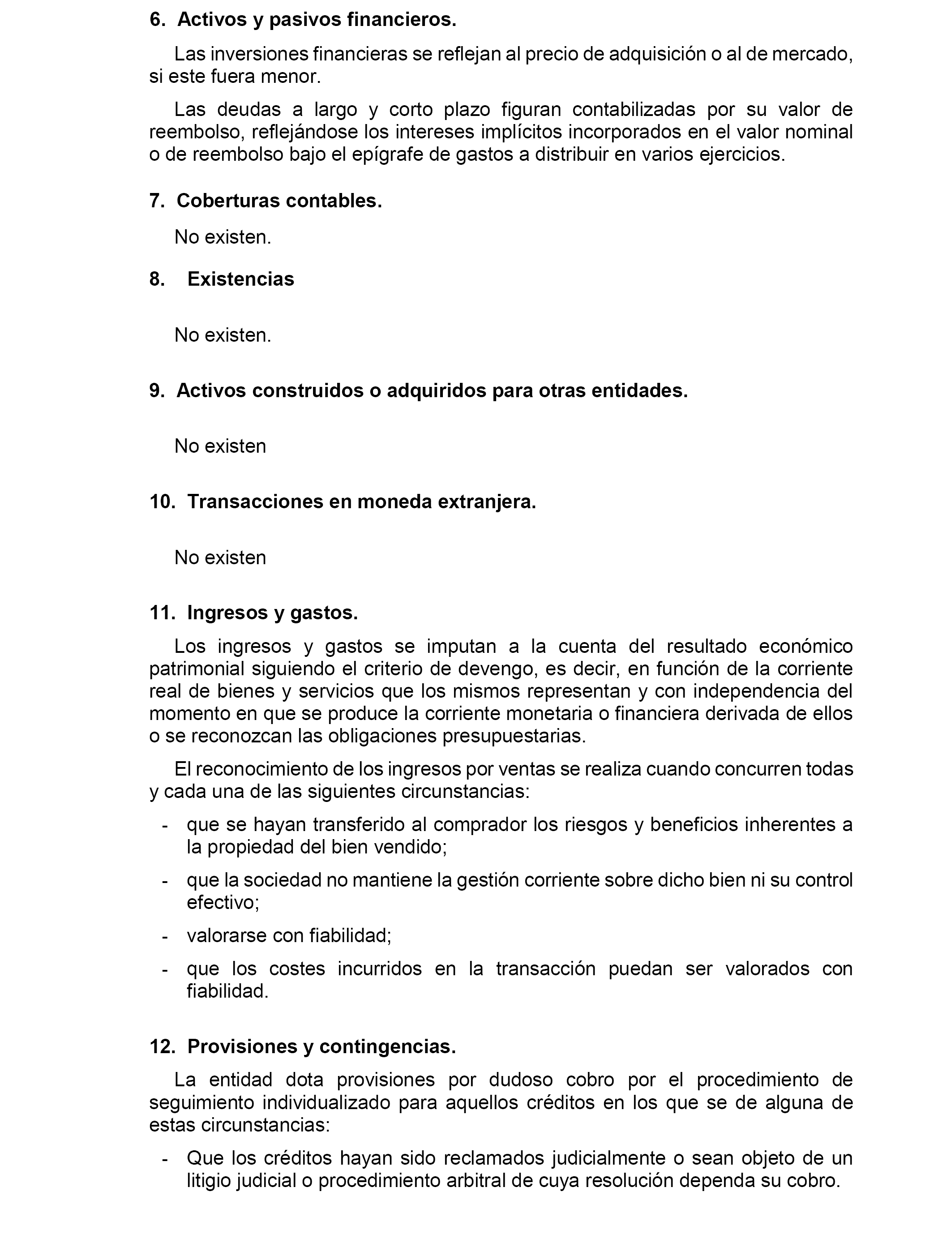 6. Activos y pasivos financieros.

Las inversiones financieras se reflejan al precio de adquisición o al de mercado, si este fuera menor.

Las deudas a largo y corto plazo figuran contabilizadas por su valor de reembolso, reflejándose los intereses implícitos incorporados en el valor nominal o de reembolso bajo el epígrafe de gastos a distribuir en varios ejercicios.

7. Coberturas contables.

No existen.

8. Existencias

No existen.

9. Activos construidos o adquiridos para otras entidades.

No existen

10. Transacciones en moneda extranjera.

No existen

11. Ingresos y gastos.

Los ingresos y gastos se imputan a la cuenta del resultado económico patrimonial siguiendo el criterio de devengo, es decir, en función de la corriente real de bienes y servicios que los mismos representan y con independencia del momento en que se produce la corriente monetaria o financiera derivada de ellos o se reconozcan las obligaciones presupuestarias.

El reconocimiento de los ingresos por ventas se realiza cuando concurren todas y cada una de las siguientes circunstancias:

- que se hayan transferido al comprador los riesgos y beneficios inherentes a la propiedad del bien vendido;
- que la sociedad no mantiene la gestión corriente sobre dicho bien ni su control efectivo;
- valorarse con fiabilidad;
- que los costes incurridos en la transacción puedan ser valorados con fiabilidad.

12. Provisiones y contingencias.

La entidad dota provisiones por dudoso cobro por el procedimiento de seguimiento individualizado para aquellos créditos en los que se de alguna de estas circunstancias:

- Que los créditos hayan sido reclamados judicialmente o sean objeto de un litigio judicial o procedimiento arbitral de cuya resolución dependa su cobro.